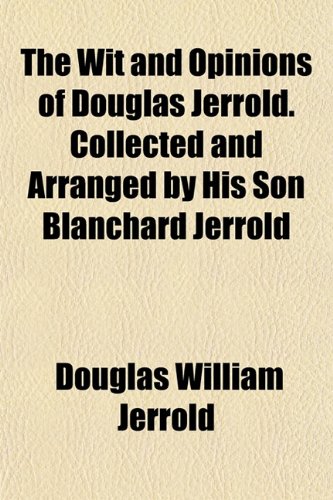 The Wit and Opinions of Douglas Jerrold. Collected and Arranged by His Son Blanchard Jerrold

Douglas William Jerrold